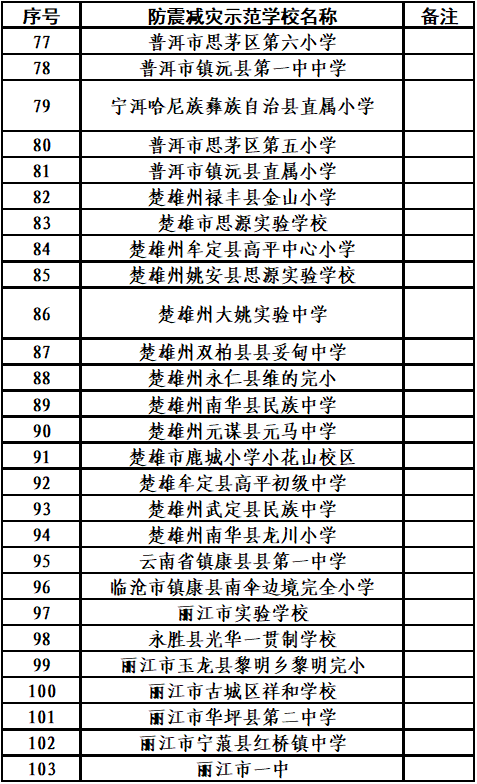 | 序号 | 防震减灾示范学校名称 | 备注 |
|---|---|---|
| 77 | 普洱市思茅区第六小学 | |
| 78 | 普洱市镇沅县第一中中学 | |
| 79 | 宁洱哈尼族彝族自治县直属小学 | |
| 80 | 普洱市思茅区第五小学 | |
| 81 | 普洱市镇沅县直属小学 | |
| 82 | 楚雄州禄丰县金山小学 | |
| 83 | 楚雄市思源实验学校 | |
| 84 | 楚雄州牟定县高平中心小学 | |
| 85 | 楚雄州姚安县思源实验学校 | |
| 86 | 楚雄州大姚实验中学 | |
| 87 | 楚雄州双柏县县妥甸中学 | |
| 88 | 楚雄州永仁县维的完小 | |
| 89 | 楚雄州南华县民族中学 | |
| 90 | 楚雄州元谋县元马中学 | |
| 91 | 楚雄市鹿城小学小花山校区 | |
| 92 | 楚雄牟定县高平初级中学 | |
| 93 | 楚雄州武定县民族中学 | |
| 94 | 楚雄州南华县龙川小学 | |
| 95 | 云南省镇康县县第一中学 | |
| 96 | 临沧市镇康县南伞边境完全小学 | |
| 97 | 丽江市实验学校 | |
| 98 | 永胜县光华一贯制学校 | |
| 99 | 丽江市玉龙县黎明乡黎明完小 | |
| 100 | 丽江市古城区祥和学校 | |
| 101 | 丽江市华坪县第二中学 | |
| 102 | 丽江市宁蒗县红桥镇中学 | |
| 103 | 丽江市一中 | |